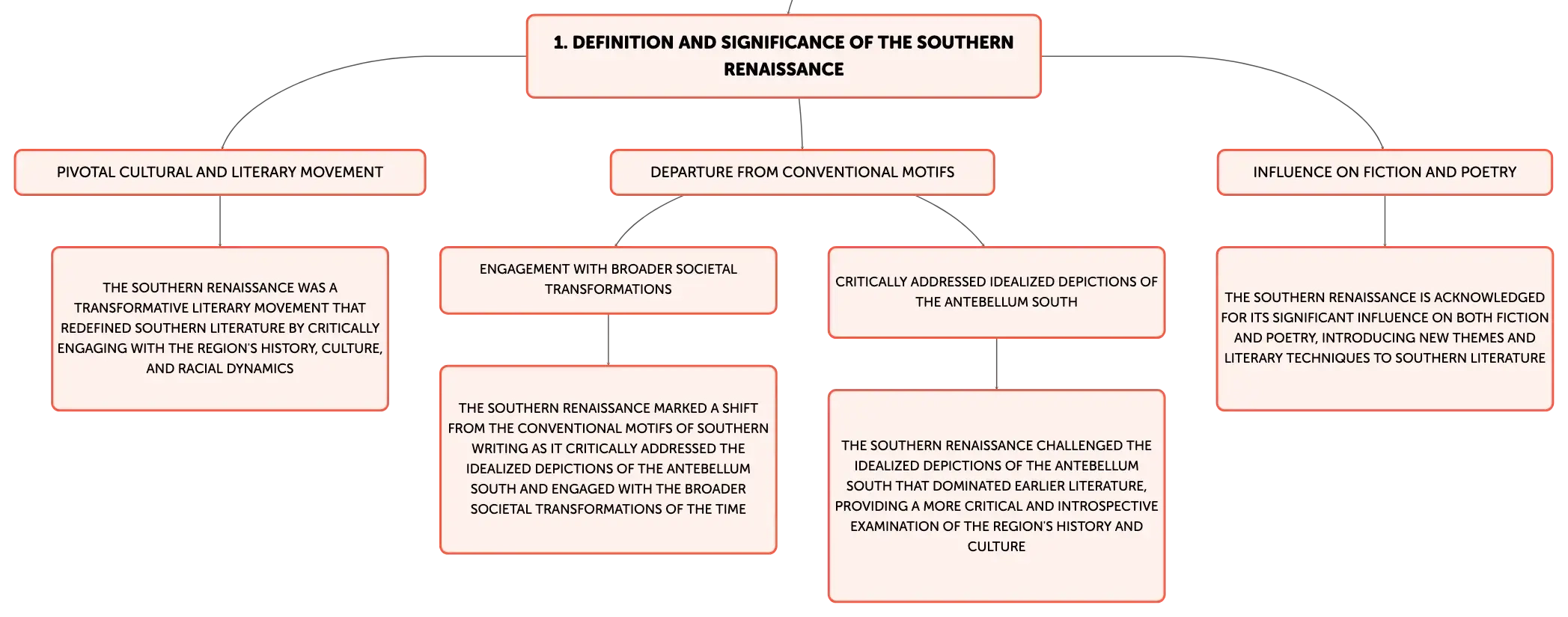 1. DEFINITION AND SIGNIFICANCE OF THE SOUTHERN RENAISSANCE

PIVOTAL CULTURAL AND LITERARY MOVEMENT

THE SOUTHERN RENAISSANCE WAS A TRANSFORMATIVE LITERARY MOVEMENT THAT REDEFINED SOUTHERN LITERATURE BY CRITICALLY ENGAGING WITH THE REGION'S HISTORY, CULTURE, AND RACIAL DYNAMICS

DEPARTURE FROM CONVENTIONAL MOTIFS

ENGAGEMENT WITH BROADER SOCIETAL TRANSFORMATIONS

THE SOUTHERN RENAISSANCE MARKED A SHIFT FROM THE CONVENTIONAL MOTIFS OF SOUTHERN WRITING AS IT CRITICALLY ADDRESSED THE IDEALIZED DEPICTIONS OF THE ANTEBELLUM SOUTH AND ENGAGED WITH THE BROADER SOCIETAL TRANSFORMATIONS OF THE TIME

CRITICALLY ADDRESSED IDEALIZED DEPICTIONS OF THE ANTEBELLUM SOUTH

THE SOUTHERN RENAISSANCE CHALLENGED THE IDEALIZED DEPICTIONS OF THE ANTEBELLUM SOUTH THAT DOMINATED EARLIER LITERATURE, PROVIDING A MORE CRITICAL AND INTROSPECTIVE EXAMINATION OF THE REGION'S HISTORY AND CULTURE

INFLUENCE ON FICTION AND POETRY

THE SOUTHERN RENAISSANCE IS ACKNOWLEDGED FOR ITS SIGNIFICANT INFLUENCE ON BOTH FICTION AND POETRY, INTRODUCING NEW THEMES AND LITERARY TECHNIQUES TO SOUTHERN LITERATURE